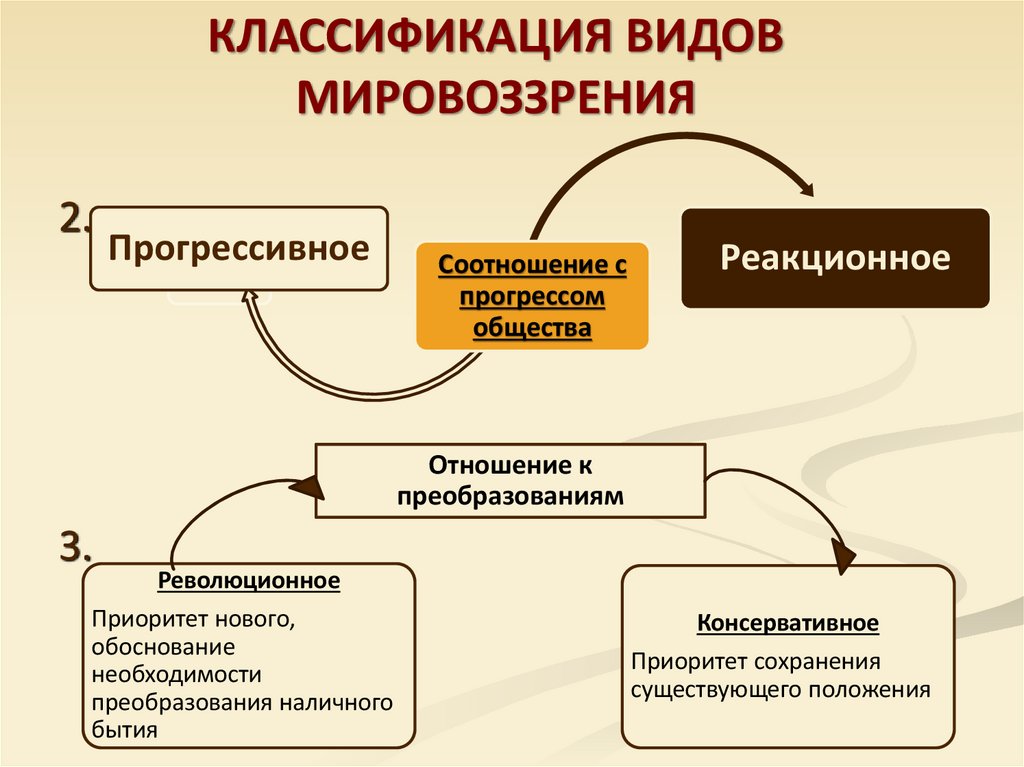 КЛАССИФИКАЦИЯ ВИДОВ МИРОВОЗЗРЕНИЯ

2.

Прогрессивное

Соотношение с прогрессом общества

Реакционное

Отношение к преобразованиям

3.

Революционное

Приоритет нового, обоснование необходимости преобразования наличного бытия

Консервативное

Приоритет сохранения существующего положения